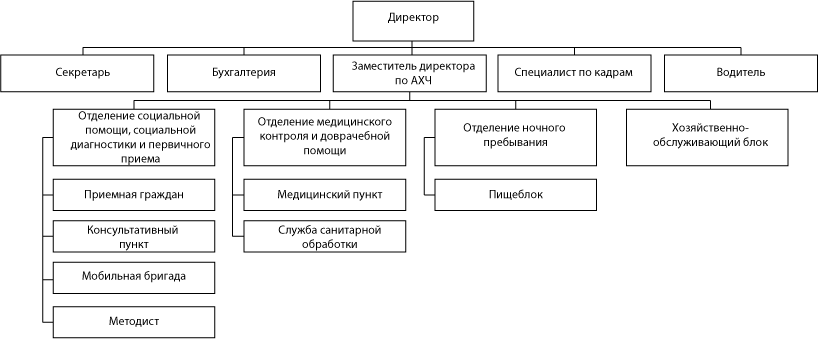 Директор

Секретарь

Бухгалтерия

Заместитель директора по АХЧ

Специалист по кадрам

Водитель

Отделение социальной помощи, социальной диагностики и первичного приема

Приемная граждан

Консультативный пункт

Мобильная бригада

Методист

Отделение медицинского контроля и доврачебной помощи

Медицинский пункт

Служба санитарной обработки

Отделение ночного пребывания

Пищеблок

Хозяйственно-обслуживающий блок